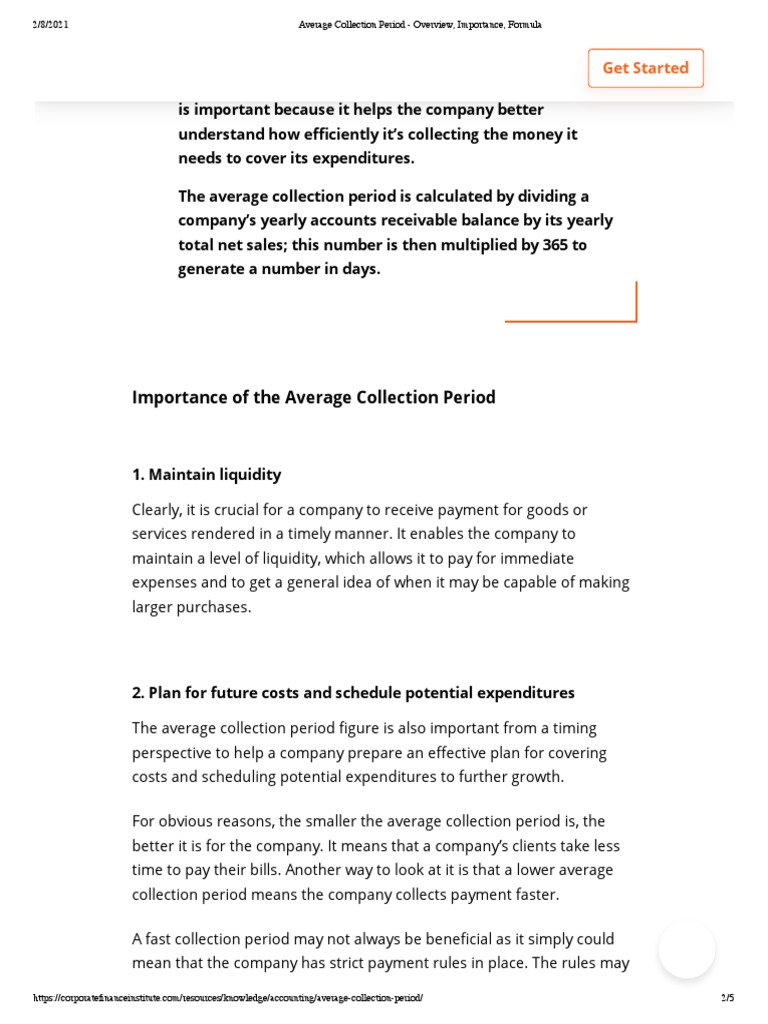 2/8/2021 Average Collection Period - Overview, Importance, Formula

Get Started

is important because it helps the company better understand how efficiently it's collecting the money it needs to cover its expenditures.

The average collection period is calculated by dividing a company's yearly accounts receivable balance by its yearly total net sales; this number is then multiplied by 365 to generate a number in days.

Importance of the Average Collection Period

1. Maintain liquidity

Clearly, it is crucial for a company to receive payment for goods or services rendered in a timely manner. It enables the company to maintain a level of liquidity, which allows it to pay for immediate expenses and to get a general idea of when it may be capable of making larger purchases.

2. Plan for future costs and schedule potential expenditures

The average collection period figure is also important from a timing perspective to help a company prepare an effective plan for covering costs and scheduling potential expenditures to further growth.

For obvious reasons, the smaller the average collection period is, the better it is for the company. It means that a company's clients take less time to pay their bills. Another way to look at it is that a lower average collection period means the company collects payment faster.

A fast collection period may not always be beneficial as it simply could mean that the company has strict payment rules in place. The rules may

https://corporatefinanceinstitute.com/resources/knowledge/accounting/average-collection-period/ 2/5